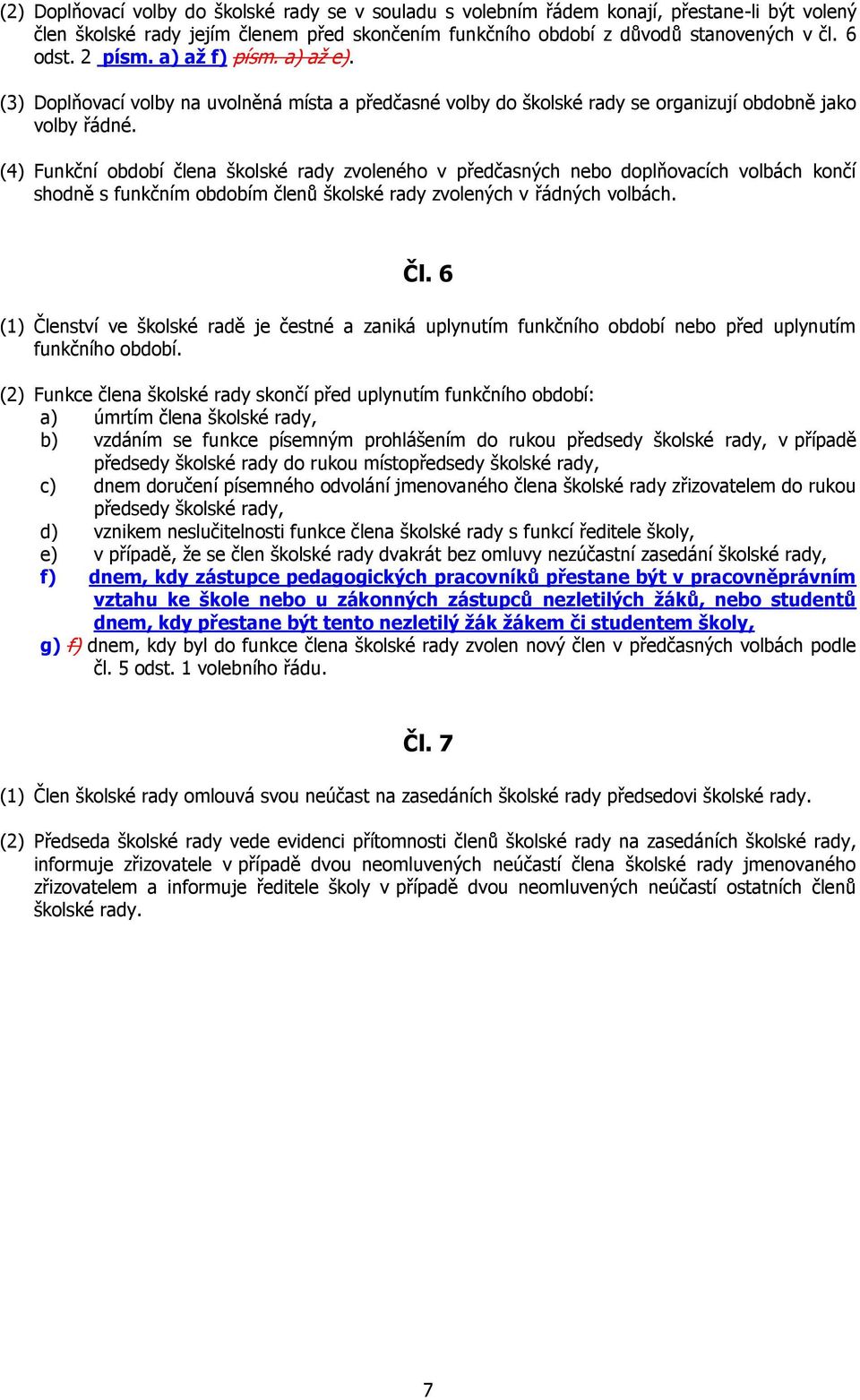 (2) Doplňovací volby do školské rady se v souladu s volebním řádem konají, přestane-li být volený člen školské rady jejím členem před skončením funkčního období z důvodů stanovených v čl. 6 odst. 2 písm. a) až f) písm. a) až e).

(3) Doplňovací volby na uvolněná místa a předčasné volby do školské rady se organizují obdobně jako volby řádné.

(4) Funkční období člena školské rady zvoleného v předčasných nebo doplňovacích volbách končí shodně s funkčním obdobím členů školské rady zvolených v řádných volbách.

Čl. 6

(1) Členství ve školské radě je čestné a zaniká uplynutím funkčního období nebo před uplynutím funkčního období.

(2) Funkce člena školské rady skončí před uplynutím funkčního období:
a) úmrtím člena školské rady,
b) vzdáním se funkce písemným prohlášením do rukou předsedy školské rady, v případě předsedy školské rady do rukou místopředsedy školské rady,
c) dnem doručení písemného odvolání jmenovaného člena školské rady zřizovatelem do rukou předsedy školské rady,
d) vznikem neslučitelnosti funkce člena školské rady s funkcí ředitele školy,
e) v případě, že se člen školské rady dvakrát bez omluvy nezúčastní zasedání školské rady,
f) dnem, kdy zástupce pedagogických pracovníků přestane být v pracovněprávním vztahu ke škole nebo u zákonných zástupců nezletilých žáků, nebo studentů dnem, kdy přestane být tento nezletilý žák žákem či studentem školy,
g) f) dnem, kdy byl do funkce člena školské rady zvolen nový člen v předčasných volbách podle čl. 5 odst. 1 volebního řádu.

Čl. 7

(1) Člen školské rady omlouvá svou neúčast na zasedáních školské rady předsedovi školské rady.

(2) Předseda školské rady vede evidenci přítomnosti členů školské rady na zasedáních školské rady, informuje zřizovatele v případě dvou neomluvených neúčastí člena školské rady jmenovaného zřizovatelem a informuje ředitele školy v případě dvou neomluvených neúčastí ostatních členů školské rady.

7